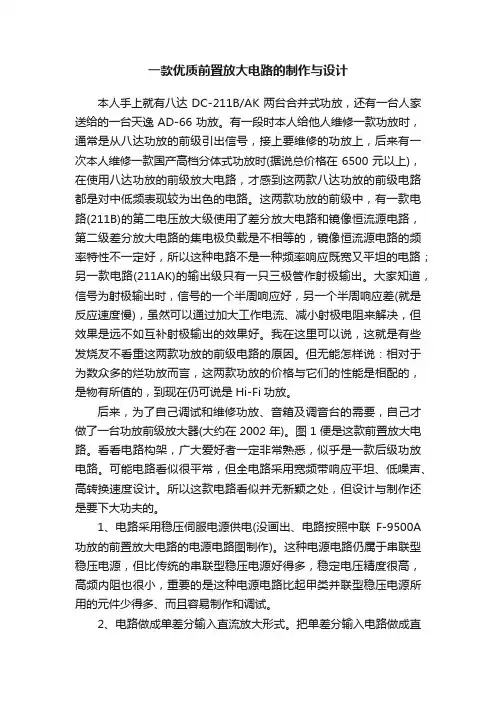 一款优质前置放大电路的制作与设计

本人手上就有八达 DC-211B/AK 两台合并式功放，还有一台人家送给的一台天逸 AD-66 功放。有一段时本人给他人维修一款功放时，通常是从八达功放的前级引出信号，接上要维修的功放上，后来有一次本人维修一款国产高档分体式功放时(据说总价格在 6500 元以上)，在使用八达功放的前级放大电路，才感到这两款八达功放的前级电路都是对中低频表现较为出色的电路。这两款功放的前级中，有一款电路(211B)的第二电压放大级使用了差分放大电路和镜像恒流源电路，第二级差分放大电路的集电极负载是不相等的，镜像恒流源电路的频率特性不一定好，所以这种电路不是一种频率响应既宽又平坦的电路；另一款电路(211AK)的输出级只有一只三极管作射极输出。大家知道，信号为射极输出时，信号的一个半周响应好，另一个半周响应差(就是反应速度慢)，虽然可以通过加大工作电流、减小射极电阻来解决，但效果是远不如互补射极输出的效果好。我在这里可以说，这就是有些发烧友不看重这两款功放的前级电路的原因。但无能怎样说：相对于为数众多的烂功放而言，这两款功放的价格与它们的性能是相配的，是物有所值的，到现在仍可说是 Hi-Fi 功放。

后来，为了自己调试和维修功放、音箱及调音台的需要，自己才做了一台功放前级放大器(大约在 2002 年)。图 1 便是这款前置放大电路。看看电路构架，广大爱好者一定非常熟悉，似乎是一款后级功放电路。可能电路看似很平常，但全电路采用宽频带响应平坦、低噪声、高转换速度设计。所以这款电路看似并无新颖之处，但设计与制作还是要下大功夫的。

1、电路采用稳压伺服电源供电(没画出、电路按照中联 F-9500A 功放的前置放大电路的电源电路图制作)。这种电源电路仍属于串联型稳压电源，但比传统的串联型稳压电源好得多，稳定电压精度很高，高频内阻也很小，重要的是这种电源电路比起甲类并联型稳压电源所用的元件少得多、而且容易制作和调试。

2、电路做成单差分输入直流放大形式。把单差分输入电路做成直